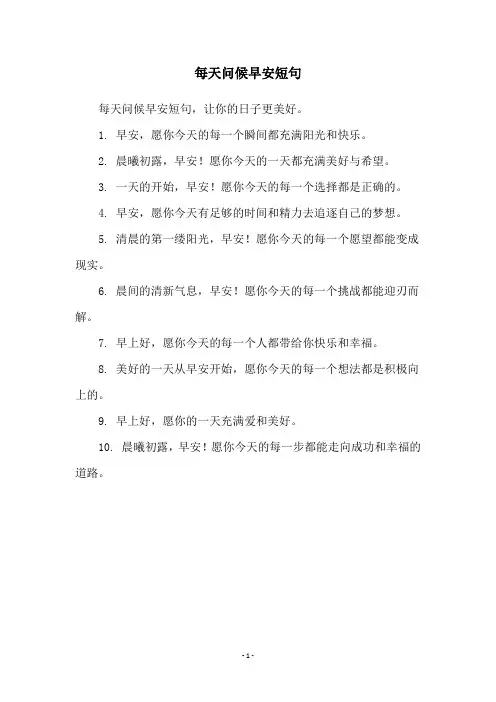 每天问候早安短句

每天问候早安短句，让你的日子更美好。

1. 早安，愿你今天的每一个瞬间都充满阳光和快乐。

2. 晨曦初露，早安！愿你今天的一天都充满美好与希望。

3. 一天的开始，早安！愿你今天的每一个选择都是正确的。

4. 早安，愿你今天有足够的时间和精力去追逐自己的梦想。

5. 清晨的第一缕阳光，早安！愿你今天的每一个愿望都能变成现实。

6. 晨间的清新气息，早安！愿你今天的每一个挑战都能迎刃而解。

7. 早上好，愿你今天的每一个人都带给你快乐和幸福。

8. 美好的一天从早安开始，愿你今天的每一个想法都是积极向上的。

9. 早上好，愿你的一天充满爱和美好。

10. 晨曦初露，早安！愿你今天的每一步都能走向成功和幸福的道路。

- 1 -